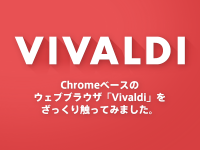 VIVALDI

Chromeベースの
ウェブブラウザ「Vivaldi」を
ざっくり触ってみました。